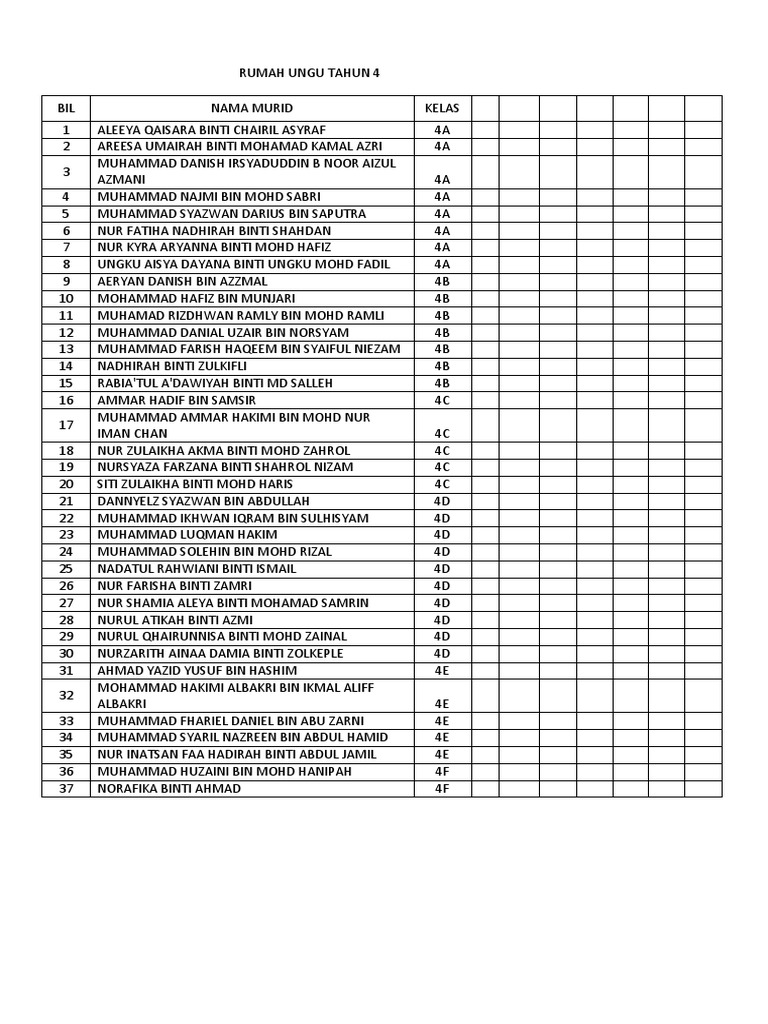 RUMAH UNGU TAHUN 4

| BIL | NAMA MURID | KELAS | | | | | | | |
|---|---|---|---|---|---|---|---|---|---|
| 1 | ALEEYA QAISARA BINTI CHAIRIL ASYRAF | 4A | | | | | | | |
| 2 | AREESA UMAIRAH BINTI MOHAMAD KAMAL AZRI | 4A | | | | | | | |
| 3 | MUHAMMAD DANISH IRSYADUDDIN B NOOR AIZUL AZMANI | 4A | | | | | | | |
| 4 | MUHAMMAD NAJMI BIN MOHD SABRI | 4A | | | | | | | |
| 5 | MUHAMMAD SYAZWAN DARIUS BIN SAPUTRA | 4A | | | | | | | |
| 6 | NUR FATIHA NADHIRAH BINTI SHAHDAN | 4A | | | | | | | |
| 7 | NUR KYRA ARYANNA BINTI MOHD HAFIZ | 4A | | | | | | | |
| 8 | UNGKU AISYA DAYANA BINTI UNGKU MOHD FADIL | 4A | | | | | | | |
| 9 | AERYAN DANISH BIN AZZMAL | 4B | | | | | | | |
| 10 | MOHAMMAD HAFIZ BIN MUNJARI | 4B | | | | | | | |
| 11 | MUHAMAD RIZDHWAN RAMLY BIN MOHD RAMLI | 4B | | | | | | | |
| 12 | MUHAMMAD DANIAL UZAIR BIN NORSYAM | 4B | | | | | | | |
| 13 | MUHAMMAD FARISH HAQEEM BIN SYAIFUL NIEZAM | 4B | | | | | | | |
| 14 | NADHIRAH BINTI ZULKIFLI | 4B | | | | | | | |
| 15 | RABIA'TUL A'DAWIYAH BINTI MD SALLEH | 4B | | | | | | | |
| 16 | AMMAR HADIF BIN SAMSIR | 4C | | | | | | | |
| 17 | MUHAMMAD AMMAR HAKIMI BIN MOHD NUR IMAN CHAN | 4C | | | | | | | |
| 18 | NUR ZULAIKHA AKMA BINTI MOHD ZAHROL | 4C | | | | | | | |
| 19 | NURSYAZA FARZANA BINTI SHAHROL NIZAM | 4C | | | | | | | |
| 20 | SITI ZULAIKHA BINTI MOHD HARIS | 4C | | | | | | | |
| 21 | DANNYELZ SYAZWAN BIN ABDULLAH | 4D | | | | | | | |
| 22 | MUHAMMAD IKHWAN IQRAM BIN SULHISYAM | 4D | | | | | | | |
| 23 | MUHAMMAD LUQMAN HAKIM | 4D | | | | | | | |
| 24 | MUHAMMAD SOLEHIN BIN MOHD RIZAL | 4D | | | | | | | |
| 25 | NADATUL RAHWIANI BINTI ISMAIL | 4D | | | | | | | |
| 26 | NUR FARISHA BINTI ZAMRI | 4D | | | | | | | |
| 27 | NUR SHAMIA ALEYA BINTI MOHAMAD SAMRIN | 4D | | | | | | | |
| 28 | NURUL ATIKAH BINTI AZMI | 4D | | | | | | | |
| 29 | NURUL QHAIRUNNISA BINTI MOHD ZAINAL | 4D | | | | | | | |
| 30 | NURZARITH AINAA DAMIA BINTI ZOLKEPLE | 4D | | | | | | | |
| 31 | AHMAD YAZID YUSUF BIN HASHIM | 4E | | | | | | | |
| 32 | MOHAMMAD HAKIMI ALBAKRI BIN IKMAL ALIFF ALBAKRI | 4E | | | | | | | |
| 33 | MUHAMMAD FHARIEL DANIEL BIN ABU ZARNI | 4E | | | | | | | |
| 34 | MUHAMMAD SYARIL NAZREEN BIN ABDUL HAMID | 4E | | | | | | | |
| 35 | NUR INATSAN FAA HADIRAH BINTI ABDUL JAMIL | 4E | | | | | | | |
| 36 | MUHAMMAD HUZAINI BIN MOHD HANIPAH | 4F | | | | | | | |
| 37 | NORAFIKA BINTI AHMAD | 4F | | | | | | | |